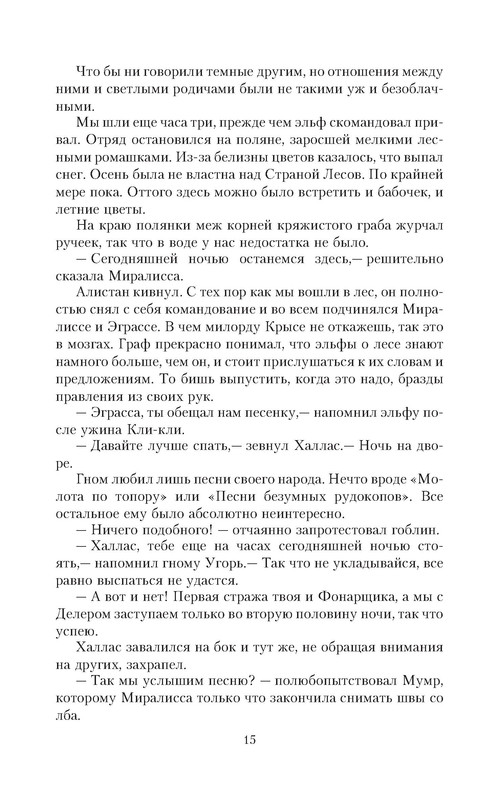 Что бы ни говорили темные другим, но отношения между ними и светлыми родичами были не такими уж и безоблачными.

Мы шли еще часа три, прежде чем эльф скомандовал привал. Отряд остановился на поляне, заросшей мелкими лесными ромашками. Из-за белизны цветов казалось, что выпал снег. Осень была не властна над Страной Лесов. По крайней мере пока. Оттого здесь можно было встретить и бабочек, и летние цветы.

На краю полянки меж корней кряжистого граба журчал ручеек, так что в воде у нас недостатка не было.

— Сегодняшней ночью останемся здесь,— решительно сказала Миралисса.

Алистан кивнул. С тех пор как мы вошли в лес, он полностью снял с себя командование и во всем подчинялся Миралиссе и Эграссе. В чем милорду Крысе не откажешь, так это в мозгах. Граф прекрасно понимал, что эльфы о лесе знают намного больше, чем он, и стоит прислушаться к их словам и предложениям. То бишь выпустить, когда это надо, бразды правления из своих рук.

— Эграсса, ты обещал нам песенку,— напомнил эльфу после ужина Кли-кли.

— Давайте лучше спать,— зевнул Халлас.— Ночь на дворе.

Гном любил лишь песни своего народа. Нечто вроде «Молота по топору» или «Песни безумных рудокопов». Все остальное ему было абсолютно неинтересно.

— Ничего подобного! — отчаянно запротестовал гоблин.

— Халлас, тебе еще на часах сегодняшней ночью стоять,— напомнил гному Угорь.— Так что не укладывайся, все равно выспаться не удастся.

— А вот и нет! Первая стража твоя и Фонарщика, а мы с Делером заступаем только во вторую половину ночи, так что успею.

Халлас завалился на бок и тут же, не обращая внимания на других, захрапел.

— Так мы услышим песню? — полюбопытствовал Мумр, которому Миралисса только что закончила снимать швы со лба.

15